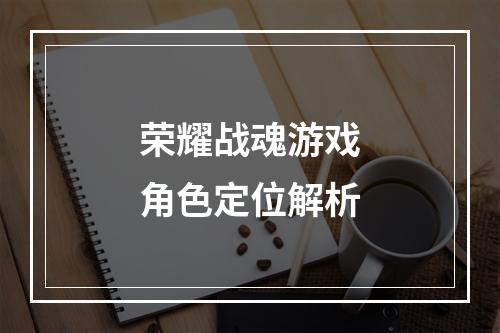 荣耀战魂游戏
角色定位解析